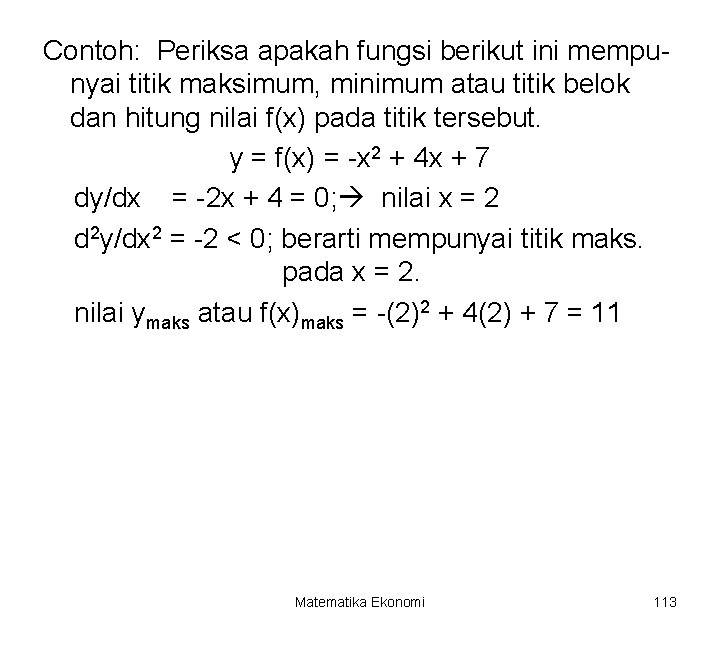 Contoh: Periksa apakah fungsi berikut ini mempunyai titik maksimum, minimum atau titik belok dan hitung nilai f(x) pada titik tersebut.

$y = f(x) = -x^2 + 4x + 7$

$dy/dx = -2x + 4 = 0; \rightarrow$ nilai $x = 2$

$d^2y/dx^2 = -2 < 0$; berarti mempunyai titik maks. pada $x = 2$.

nilai $y_{maks}$ atau $f(x)_{maks} = -(2)^2 + 4(2) + 7 = 11$

Matematika Ekonomi

113